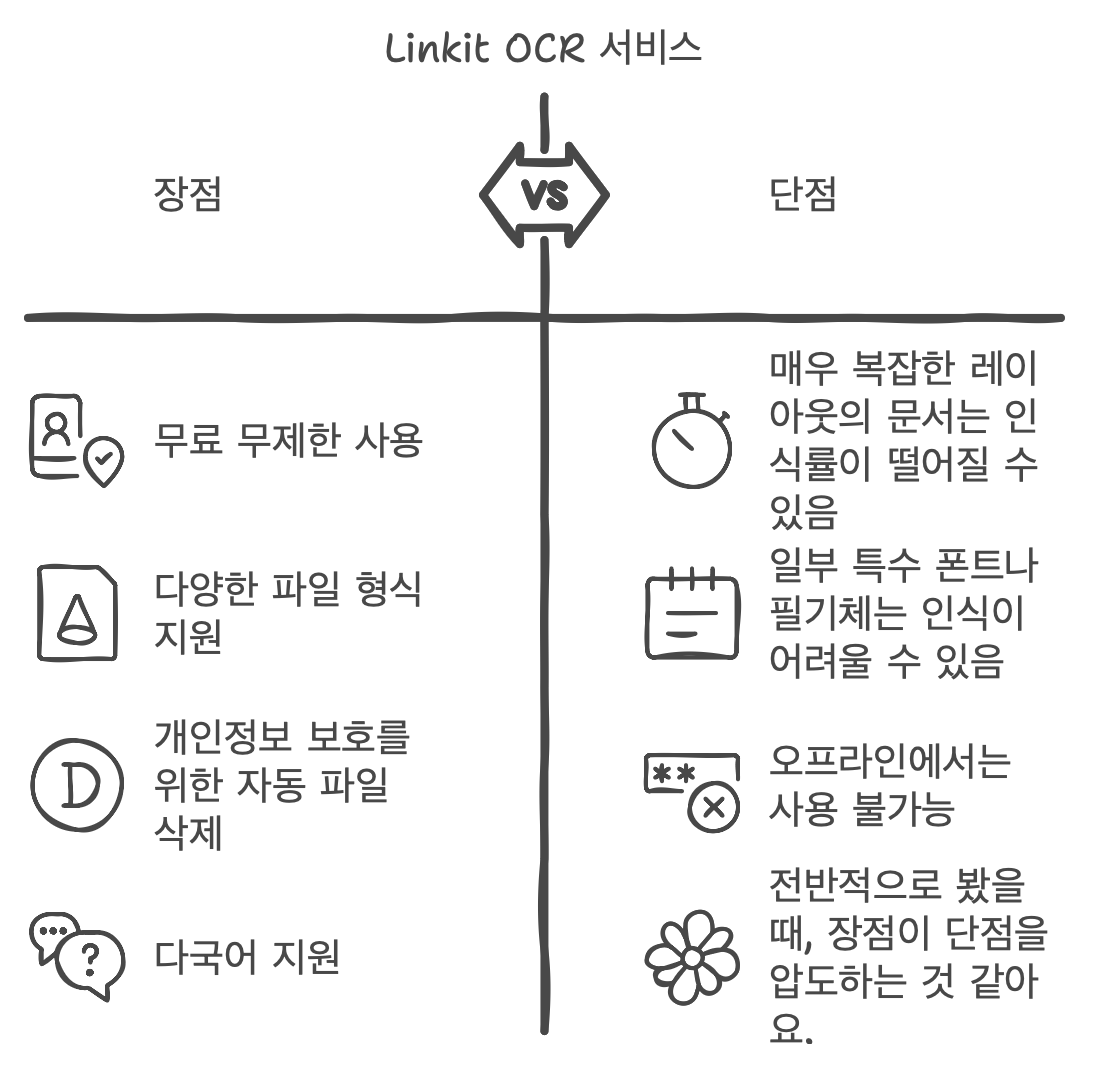 Linkit OCR 서비스

장점

VS

단점

무료 무제한 사용

다양한 파일 형식 지원

개인정보 보호를 위한 자동 파일 삭제

다국어 지원

매우 복잡한 레이아웃의 문서는 인식률이 떨어질 수 있음

일부 특수 폰트나 필기체는 인식이 어려울 수 있음

오프라인에서는 사용 불가능

전반적으로 봤을 때, 장점이 단점을 압도하는 것 같아요.